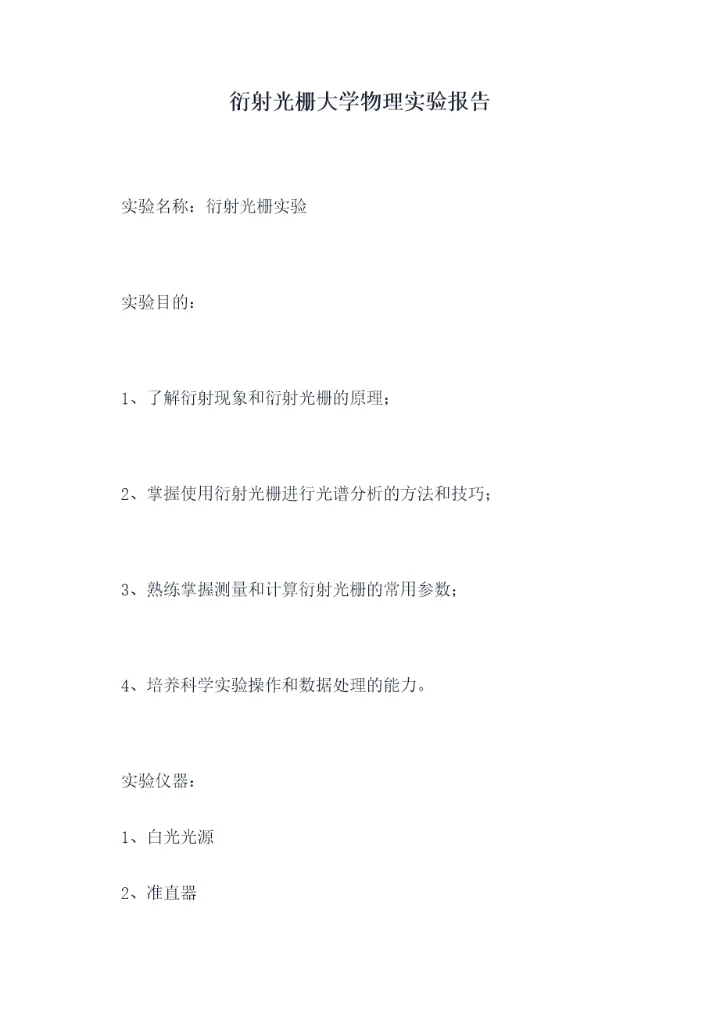 衍射光栅大学物理实验报告

实验名称：衍射光栅实验

实验目的：

1、了解衍射现象和衍射光栅的原理；

2、掌握使用衍射光栅进行光谱分析的方法和技巧；

3、熟练掌握测量和计算衍射光栅的常用参数；

4、培养科学实验操作和数据处理的能力。

实验仪器：

1、白光光源

2、准直器